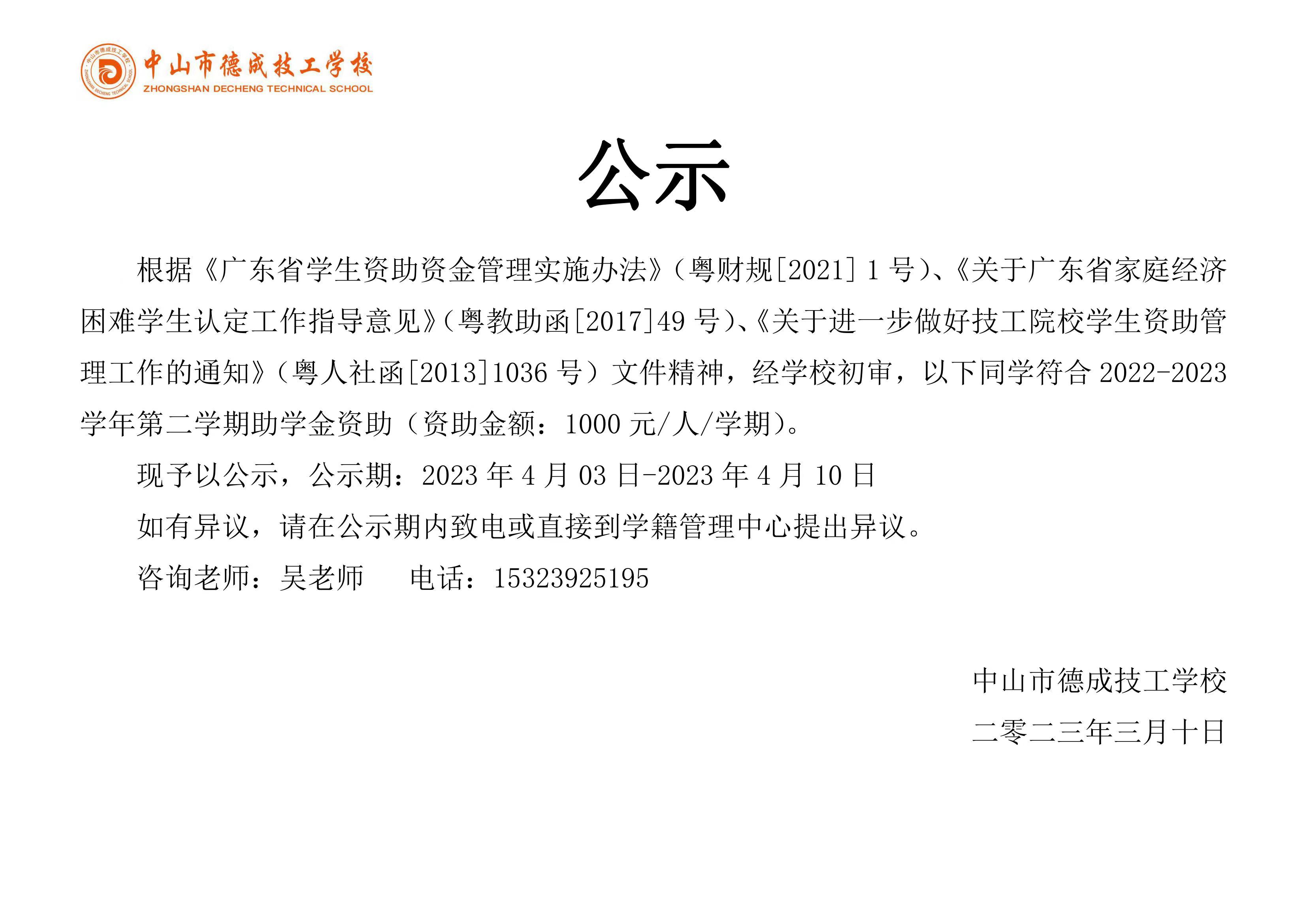 中山市德成技工学校
ZHONGSHAN DECHENG TECHNICAL SCHOOL

公示

根据《广东省学生资助资金管理实施办法》（粤财规[2021] 1 号）、《关于广东省家庭经济困难学生认定工作指导意见》（粤教助函[2017]49 号）、《关于进一步做好技工院校学生资助管理工作的通知》（粤人社函[2013]1036 号）文件精神，经学校初审，以下同学符合 2022-2023 学年第二学期助学金资助（资助金额：1000 元/人/学期）。

现予以公示，公示期：2023 年 4 月 03 日-2023 年 4 月 10 日

如有异议，请在公示期内致电或直接到学籍管理中心提出异议。

咨询老师：吴老师　　电话：15323925195

中山市德成技工学校

二零二三年三月十日